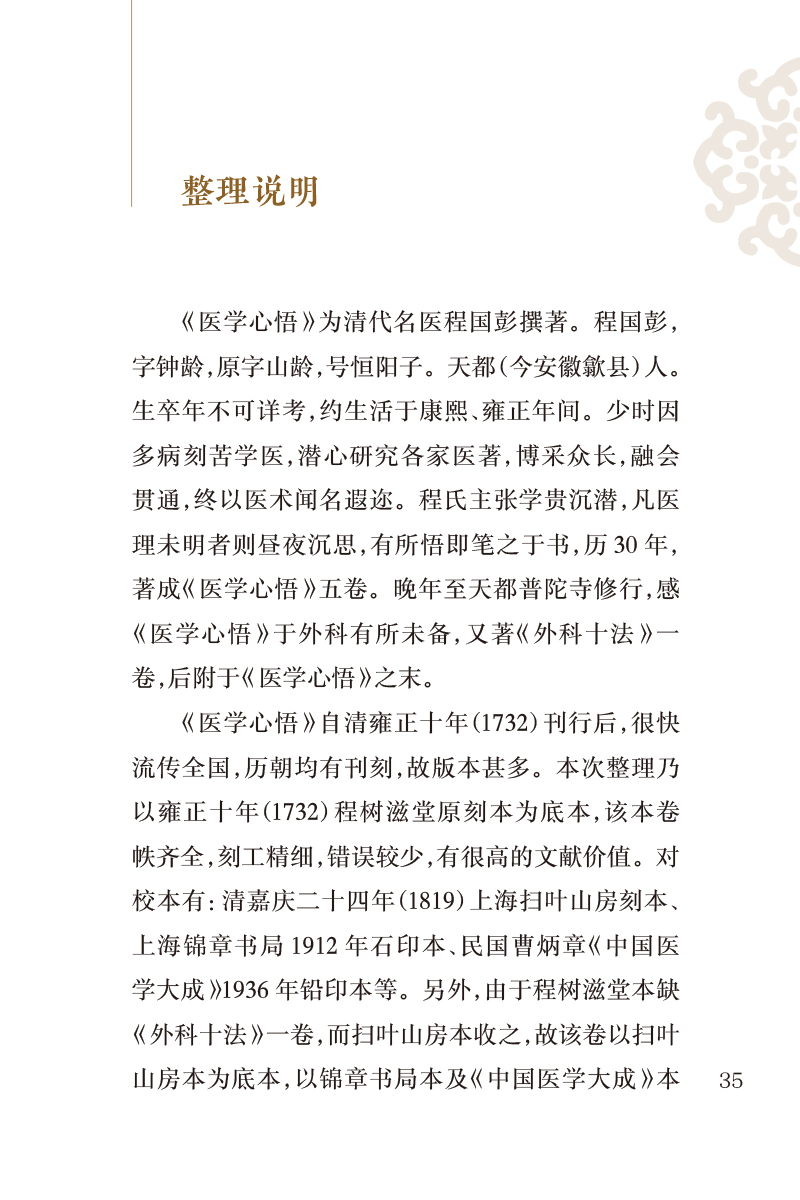 整理说明

《医学心悟》为清代名医程国彭撰著。程国彭，字钟龄，原字山龄，号恒阳子。天都（今安徽歙县）人。生卒年不可详考，约生活于康熙、雍正年间。少时因多病刻苦学医，潜心研究各家医著，博采众长，融会贯通，终以医术闻名遐迩。程氏主张学贵沉潜，凡医理未明者则昼夜沉思，有所悟即笔之于书，历30年，著成《医学心悟》五卷。晚年至天都普陀寺修行，感《医学心悟》于外科有所未备，又著《外科十法》一卷，后附于《医学心悟》之末。

《医学心悟》自清雍正十年(1732)刊行后，很快流传全国，历朝均有刊刻，故版本甚多。本次整理乃以雍正十年(1732)程树滋堂原刻本为底本，该本卷帙齐全，刻工精细，错误较少，有很高的文献价值。对校本有：清嘉庆二十四年(1819)上海扫叶山房刻本、上海锦章书局1912年石印本、民国曹炳章《中国医学大成》1936年铅印本等。另外，由于程树滋堂本缺《外科十法》一卷，而扫叶山房本收之，故该卷以扫叶山房本为底本，以锦章书局本及《中国医学大成》本

35